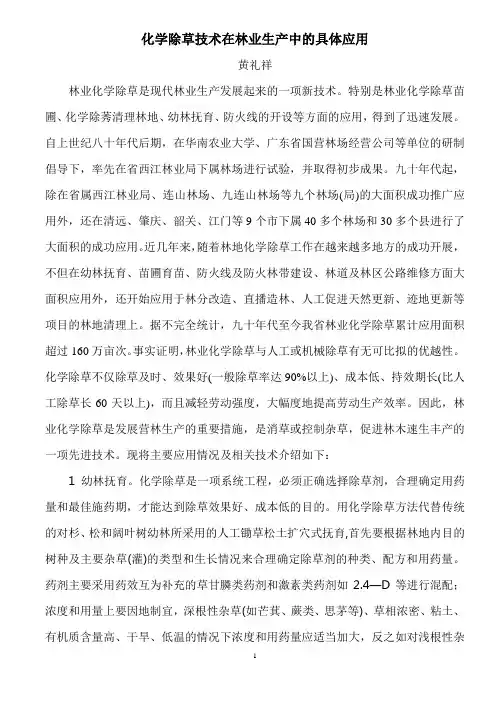 化学除草技术在林业生产中的具体应用

黄礼祥

林业化学除草是现代林业生产发展起来的一项新技术。特别是林业化学除草苗圃、化学除莠清理林地、幼林抚育、防火线的开设等方面的应用，得到了迅速发展。自上世纪八十年代后期，在华南农业大学、广东省国营林场经营公司等单位的研制倡导下，率先在省西江林业局下属林场进行试验，并取得初步成果。九十年代起，除在省属西江林业局、连山林场、九连山林场等九个林场(局)的大面积成功推广应用外，还在清远、肇庆、韶关、江门等 9 个市下属 40 多个林场和 30 多个县进行了大面积的成功应用。近几年来，随着林地化学除草工作在越来越多地方的成功开展，不但在幼林抚育、苗圃育苗、防火线及防火林带建设、林道及林区公路维修方面大面积应用外，还开始应用于林分改造、直播造林、人工促进天然更新、迹地更新等项目的林地清理上。据不完全统计，九十年代至今我省林业化学除草累计应用面积超过 160 万亩次。事实证明，林业化学除草与人工或机械除草有无可比拟的优越性。化学除草不仅除草及时、效果好(一般除草率达 90%以上)、成本低、持效期长(比人工除草长 60 天以上)，而且减轻劳动强度，大幅度地提高劳动生产效率。因此，林业化学除草是发展营林生产的重要措施，是消草或控制杂草，促进林木速生丰产的一项先进技术。现将主要应用情况及相关技术介绍如下：

1 幼林抚育。化学除草是一项系统工程，必须正确选择除草剂，合理确定用药量和最佳施药期，才能达到除草效果好、成本低的目的。用化学除草方法代替传统的对杉、松和阔叶树幼林所采用的人工锄草松土扩穴式抚育，首先要根据林地内目的树种及主要杂草(灌)的类型和生长情况来合理确定除草剂的种类、配方和用药量。药剂主要采用药效互为补充的草甘膦类药剂和激素类药剂如 2.4—D 等进行混配；浓度和用量上要因地制宜，深根性杂草(如芒萁、蕨类、思茅等)、草相浓密、粘土、有机质含量高、干旱、低温的情况下浓度和用药量应适当加大，反之如对浅根性杂

1